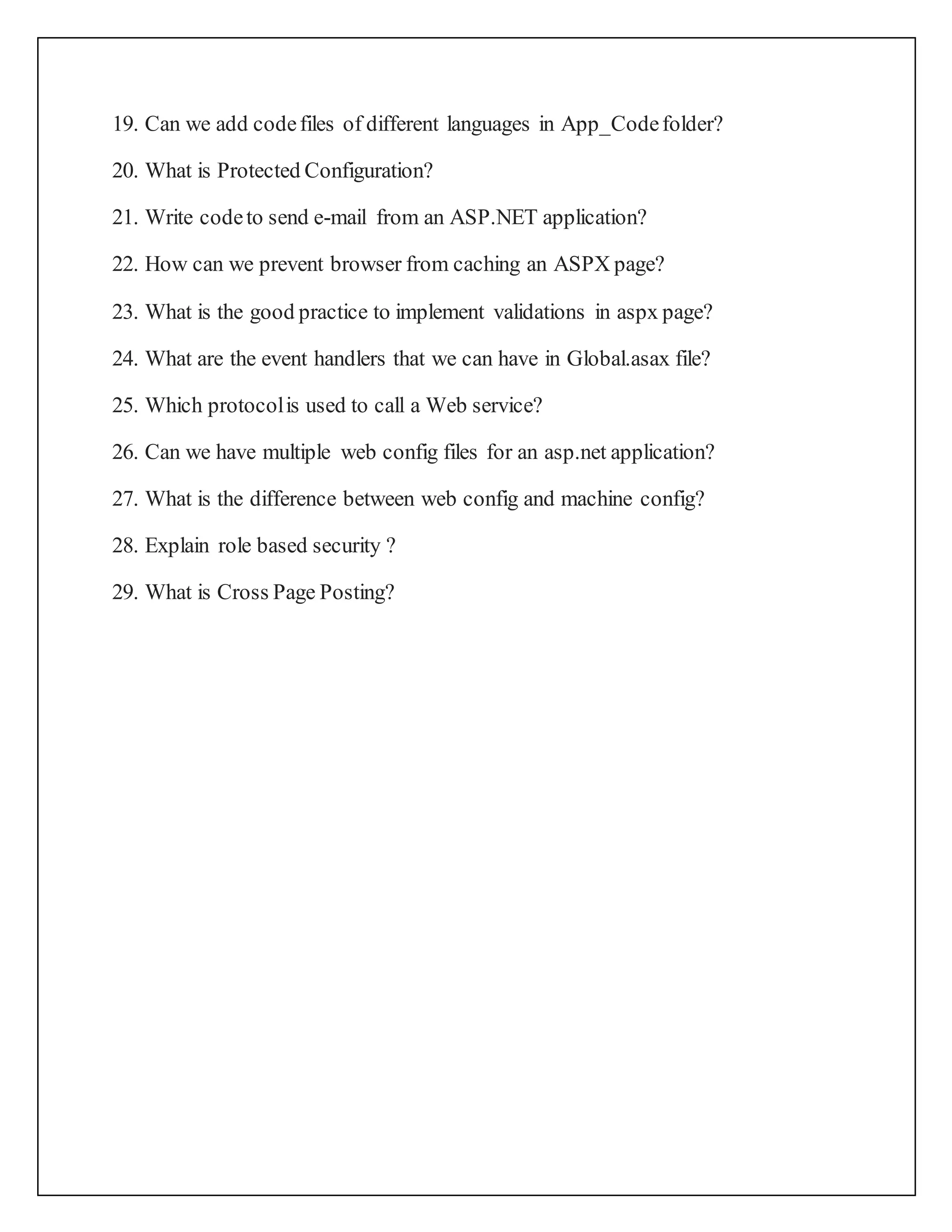 19. Can we add code files of different languages in App_Code folder?

20. What is Protected Configuration?

21. Write code to send e-mail from an ASP.NET application?

22. How can we prevent browser from caching an ASPX page?

23. What is the good practice to implement validations in aspx page?

24. What are the event handlers that we can have in Global.asax file?

25. Which protocol is used to call a Web service?

26. Can we have multiple web config files for an asp.net application?

27. What is the difference between web config and machine config?

28. Explain role based security ?

29. What is Cross Page Posting?